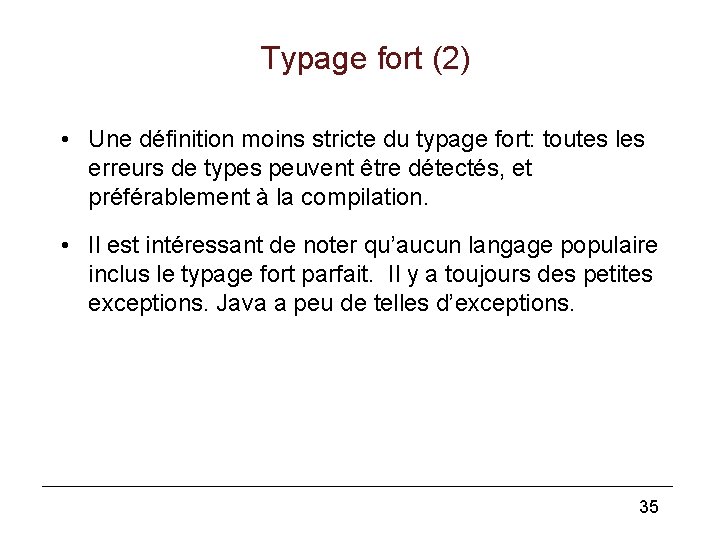 Typage fort (2)

• Une définition moins stricte du typage fort: toutes les erreurs de types peuvent être détectés, et préférablement à la compilation.

• Il est intéressant de noter qu'aucun langage populaire inclus le typage fort parfait. Il y a toujours des petites exceptions. Java a peu de telles d'exceptions.

35